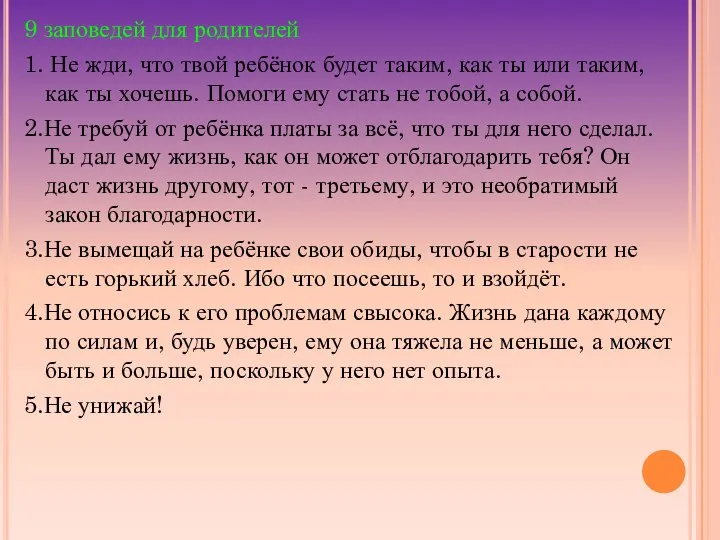 9 заповедей для родителей

1. Не жди, что твой ребёнок будет таким, как ты или таким, как ты хочешь. Помоги ему стать не тобой, а собой.

2.Не требуй от ребёнка платы за всё, что ты для него сделал. Ты дал ему жизнь, как он может отблагодарить тебя? Он даст жизнь другому, тот - третьему, и это необратимый закон благодарности.

3.Не вымещай на ребёнке свои обиды, чтобы в старости не есть горький хлеб. Ибо что посеешь, то и взойдёт.

4.Не относись к его проблемам свысока. Жизнь дана каждому по силам и, будь уверен, ему она тяжела не меньше, а может быть и больше, поскольку у него нет опыта.

5.Не унижай!